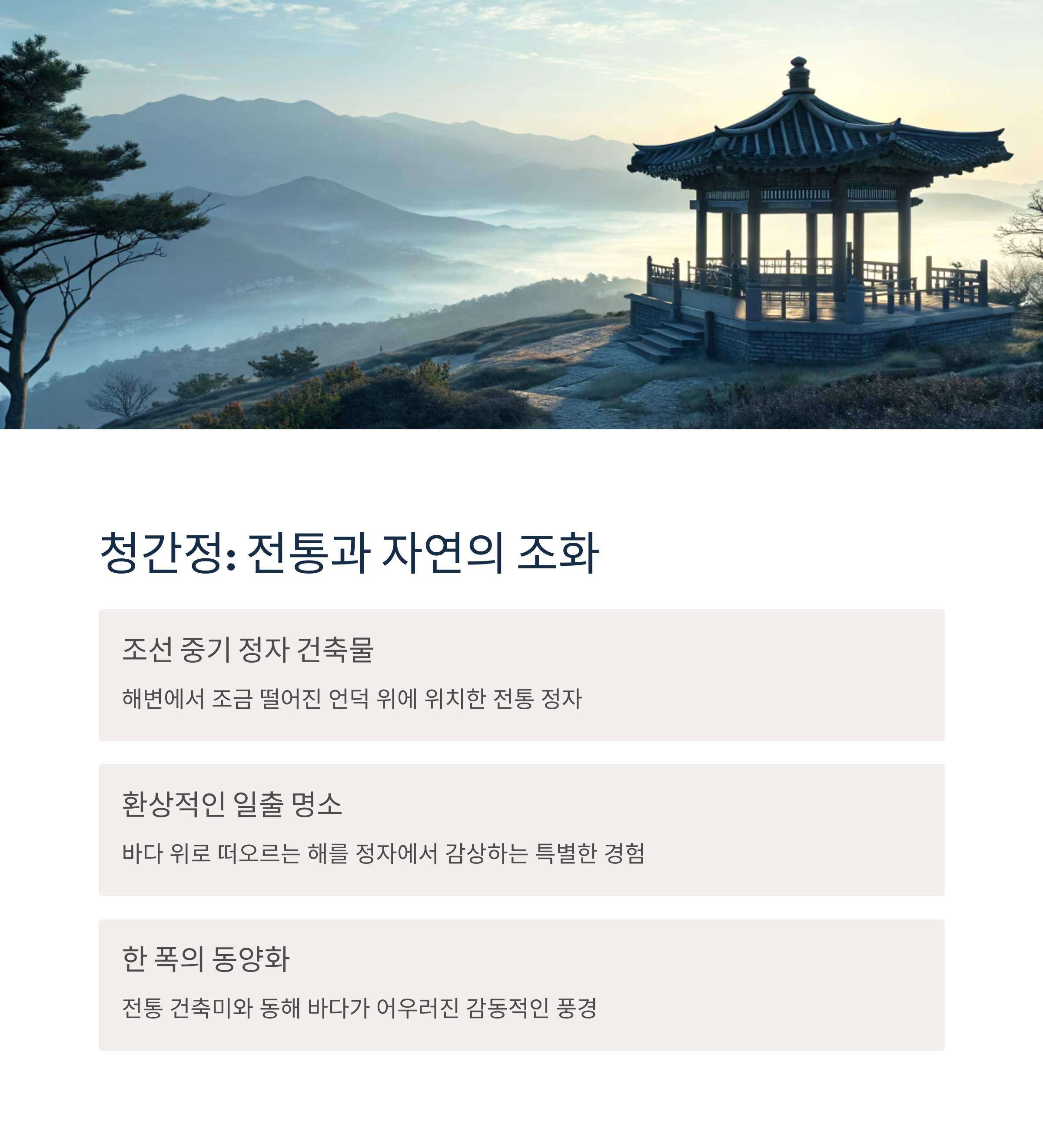 청간정: 전통과 자연의 조화

조선 중기 정자 건축물

해변에서 조금 떨어진 언덕 위에 위치한 전통 정자

환상적인 일출 명소

바다 위로 떠오르는 해를 정자에서 감상하는 특별한 경험

한 폭의 동양화

전통 건축미와 동해 바다가 어우러진 감동적인 풍경